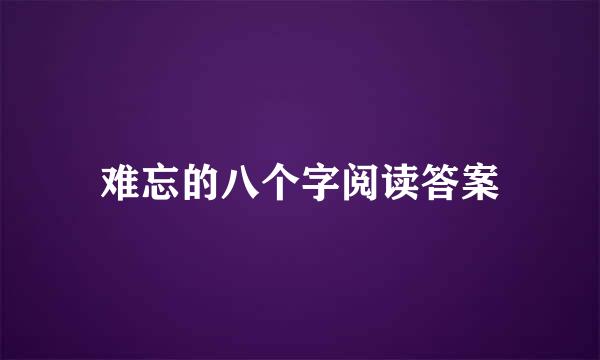 难忘的八个字阅读答案